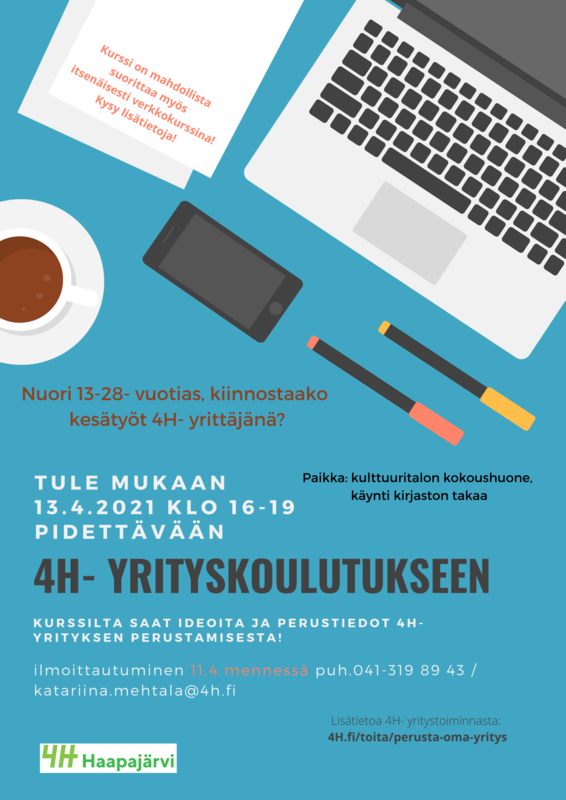 Kurssi on mahdollista suorittaa myös itsenäisesti verkkokurssina! Kysy lisätietoja!

Nuori 13-28- vuotias, kiinnostaako kesätyöt 4H- yrittäjänä?

TULE MUKAAN 13.4.2021 KLO 16-19 PIDETTÄVÄÄN

Paikka: kulttuuritalon kokoushuone, käynti kirjaston takaa

4H- YRITYSKOULUTUKSEEN

KURSSILTA SAAT IDEOITA JA PERUSTIEDOT 4H-YRITYKSEN PERUSTAMISESTA!

ilmoittautuminen 11.4 mennessä puh.041-319 89 43 / katariina.mehtala@4h.fi

Lisätietoa 4H- yritystoiminnasta:
4H.fi/toita/perusta-oma-yritys

4H Haapajärvi